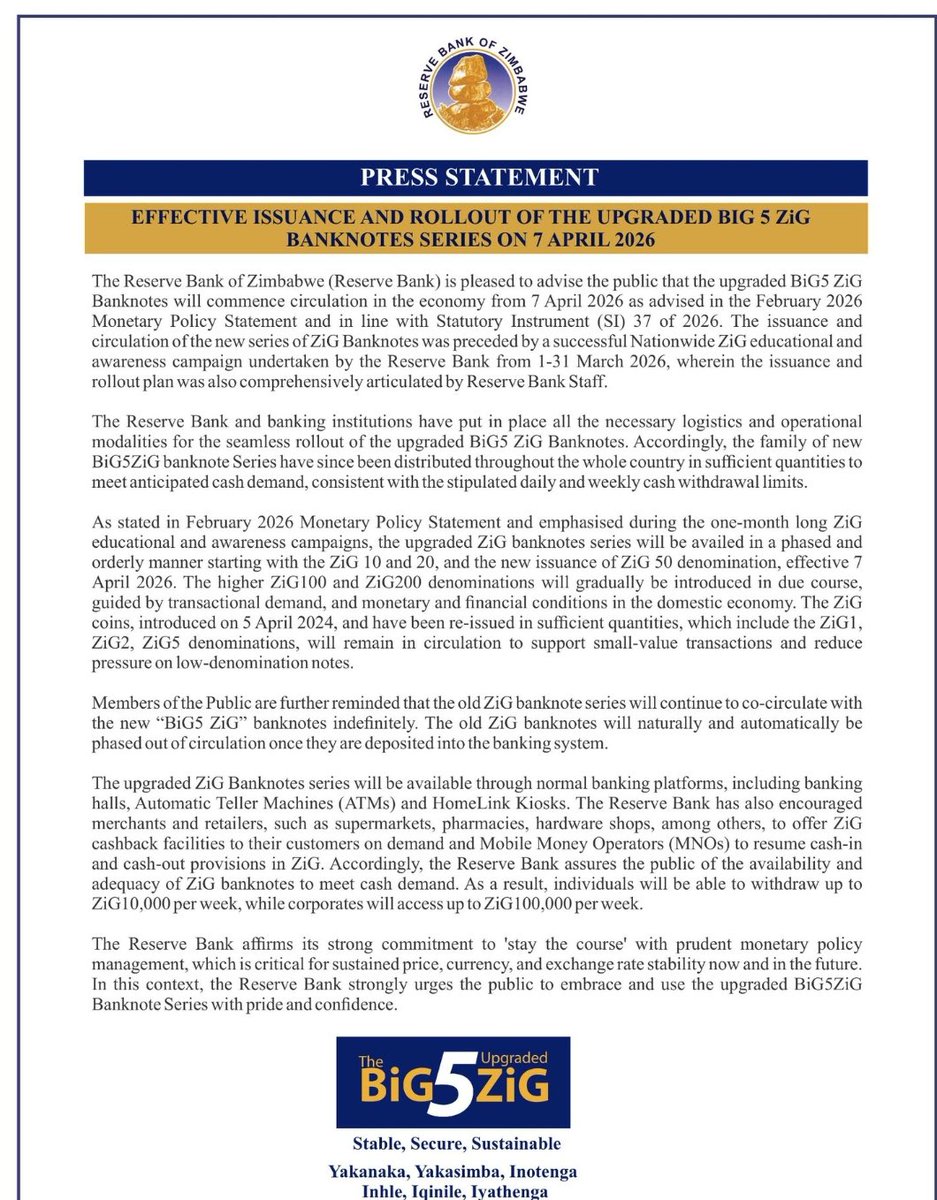 RESERVE BANK OF ZIMBABWE

PRESS STATEMENT

EFFECTIVE ISSUANCE AND ROLLOUT OF THE UPGRADED BIG 5 ZiG BANKNOTES SERIES ON 7 APRIL 2026

The Reserve Bank of Zimbabwe (Reserve Bank) is pleased to advise the public that the upgraded BiG5 ZiG Banknotes will commence circulation in the economy from 7 April 2026 as advised in the February 2026 Monetary Policy Statement and in line with Statutory Instrument (SI) 37 of 2026. The issuance and circulation of the new series of ZiG Banknotes was preceded by a successful Nationwide ZiG educational and awareness campaign undertaken by the Reserve Bank from 1-31 March 2026, wherein the issuance and rollout plan was also comprehensively articulated by Reserve Bank Staff.

The Reserve Bank and banking institutions have put in place all the necessary logistics and operational modalities for the seamless rollout of the upgraded BiG5 ZiG Banknotes. Accordingly, the family of new BiG5ZiG banknote Series have since been distributed throughout the whole country in sufficient quantities to meet anticipated cash demand, consistent with the stipulated daily and weekly cash withdrawal limits.

As stated in February 2026 Monetary Policy Statement and emphasised during the one-month long ZiG educational and awareness campaigns, the upgraded ZiG banknotes series will be availed in a phased and orderly manner starting with the ZiG 10 and 20, and the new issuance of ZiG 50 denomination, effective 7 April 2026. The higher ZiG100 and ZiG200 denominations will gradually be introduced in due course, guided by transactional demand, and monetary and financial conditions in the domestic economy. The ZiG coins, introduced on 5 April 2024, and have been re-issued in sufficient quantities, which include the ZiG1, ZiG2, ZiG5 denominations, will remain in circulation to support small-value transactions and reduce pressure on low-denomination notes.

Members of the Public are further reminded that the old ZiG banknote series will continue to co-circulate with the new "BiG5 ZiG" banknotes indefinitely. The old ZiG banknotes will naturally and automatically be phased out of circulation once they are deposited into the banking system.

The upgraded ZiG Banknotes series will be available through normal banking platforms, including banking halls, Automatic Teller Machines (ATMs) and HomeLink Kiosks. The Reserve Bank has also encouraged merchants and retailers, such as supermarkets, pharmacies, hardware shops, among others, to offer ZiG cashback facilities to their customers on demand and Mobile Money Operators (MNOs) to resume cash-in and cash-out provisions in ZiG. Accordingly, the Reserve Bank assures the public of the availability and adequacy of ZiG banknotes to meet cash demand. As a result, individuals will be able to withdraw up to ZiG10,000 per week, while corporates will access up to ZiG100,000 per week.

The Reserve Bank affirms its strong commitment to 'stay the course' with prudent monetary policy management, which is critical for sustained price, currency, and exchange rate stability now and in the future. In this context, the Reserve Bank strongly urges the public to embrace and use the upgraded BiG5ZiG Banknote Series with pride and confidence.

The Upgraded BiG5ZiG

Stable, Secure, Sustainable

Yakanaka, Yakasimba, Inotenga
Inhle, Iqinile, Iyathenga